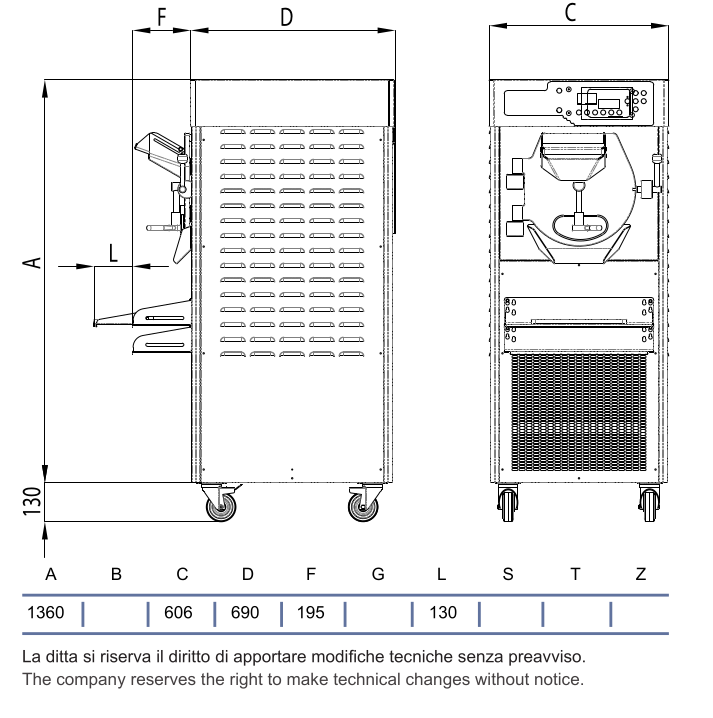 F D C

A

L

130

| A | B | C | D | F | G | L | S | T | Z |
|---|---|---|---|---|---|---|---|---|---|
| 1360 | | 606 | 690 | 195 | | 130 | | | |

La ditta si riserva il diritto di apportare modifiche tecniche senza preavviso.
The company reserves the right to make technical changes without notice.